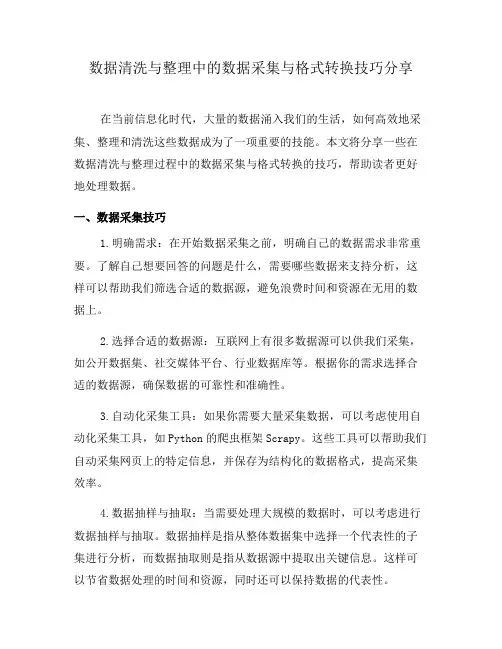 数据清洗与整理中的数据采集与格式转换技巧分享

在当前信息化时代，大量的数据涌入我们的生活，如何高效地采集、整理和清洗这些数据成为了一项重要的技能。本文将分享一些在数据清洗与整理过程中的数据采集与格式转换的技巧，帮助读者更好地处理数据。

一、数据采集技巧

1.明确需求：在开始数据采集之前，明确自己的数据需求非常重要。了解自己想要回答的问题是什么，需要哪些数据来支持分析，这样可以帮助我们筛选合适的数据源，避免浪费时间和资源在无用的数据上。

2.选择合适的数据源：互联网上有很多数据源可以供我们采集，如公开数据集、社交媒体平台、行业数据库等。根据你的需求选择合适的数据源，确保数据的可靠性和准确性。

3.自动化采集工具：如果你需要大量采集数据，可以考虑使用自动化采集工具，如Python的爬虫框架Scrapy。这些工具可以帮助我们自动采集网页上的特定信息，并保存为结构化的数据格式，提高采集效率。

4.数据抽样与抽取：当需要处理大规模的数据时，可以考虑进行数据抽样与抽取。数据抽样是指从整体数据集中选择一个代表性的子集进行分析，而数据抽取则是指从数据源中提取出关键信息。这样可以节省数据处理的时间和资源，同时还可以保持数据的代表性。